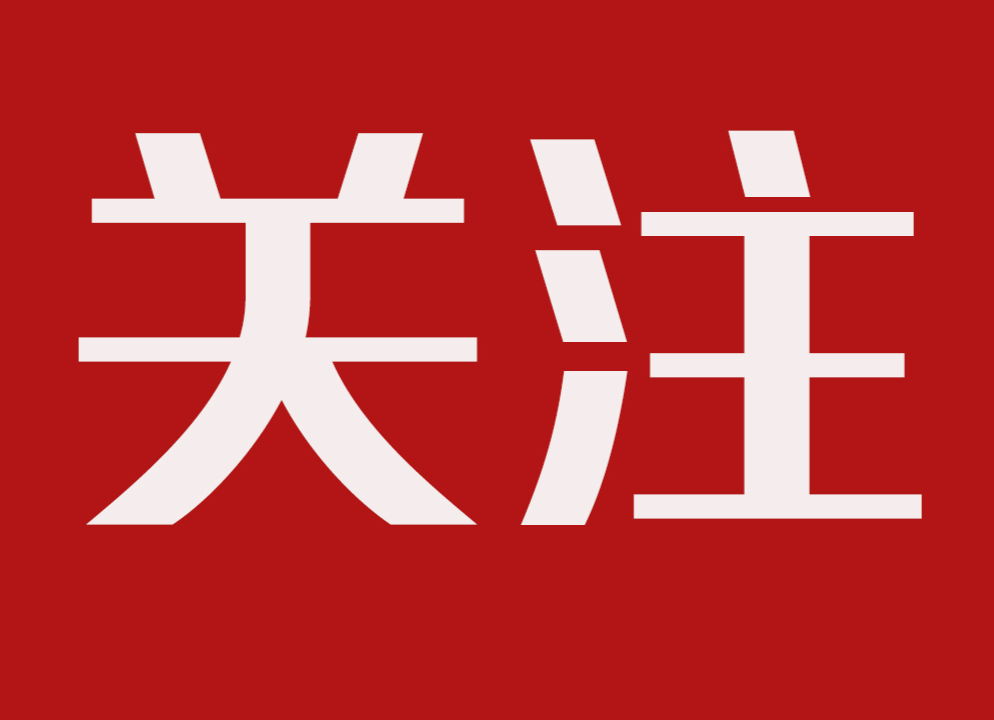 关注